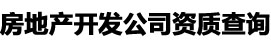 房地产开发公司资质查询